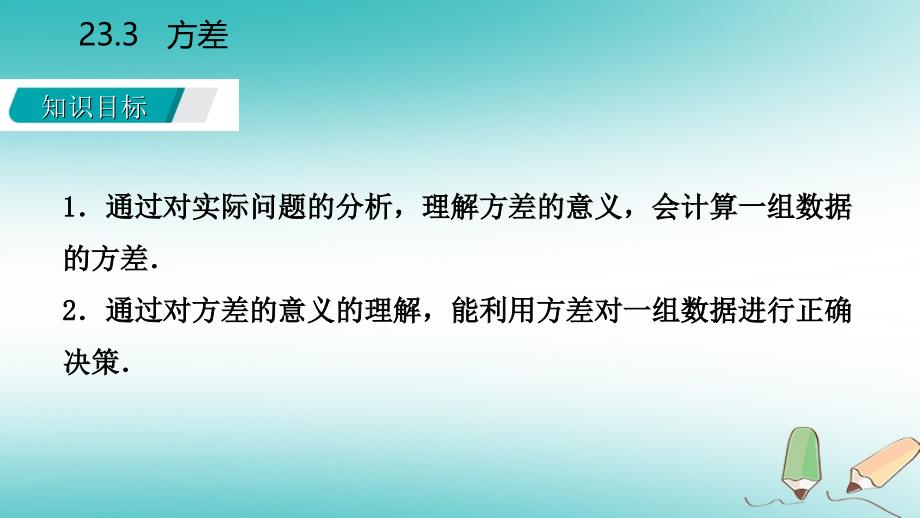 23.3 方差

知识目标

1．通过对实际问题的分析，理解方差的意义，会计算一组数据的方差．

2．通过对方差的意义的理解，能利用方差对一组数据进行正确决策．